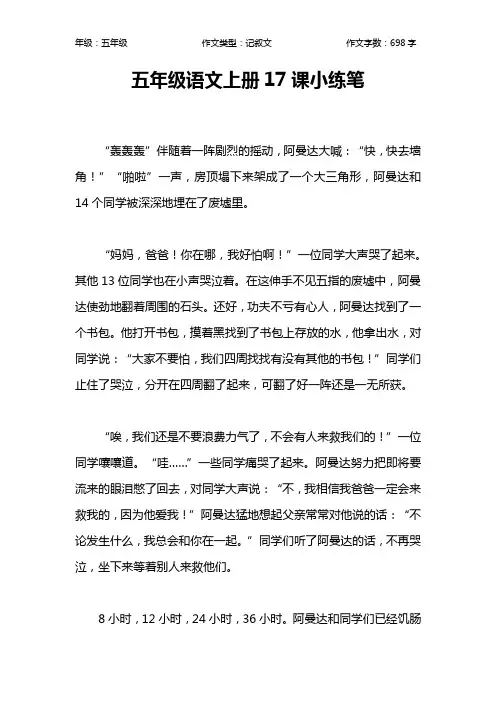 年级：五年级　　作文类型：记叙文　　作文字数：698 字

五年级语文上册 17 课小练笔

“轰轰轰”伴随着一阵剧烈的摇动，阿曼达大喊：“快，快去墙角！”“啪啦”一声，房顶塌下来架成了一个大三角形，阿曼达和 14 个同学被深深地埋在了废墟里。

“妈妈，爸爸！你在哪，我好怕啊！”一位同学大声哭了起来。其他 13 位同学也在小声哭泣着。在这伸手不见五指的废墟中，阿曼达使劲地翻着周围的石头。还好，功夫不亏有心人，阿曼达找到了一个书包。他打开书包，摸着黑找到了书包上存放的水，他拿出水，对同学说：“大家不要怕，我们四周找找有没有其他的书包！”同学们止住了哭泣，分开在四周翻了起来，可翻了好一阵还是一无所获。

“唉，我们还是不要浪费力气了，不会有人来救我们的！”一位同学嚷嚷道。“哇……”一些同学痛哭了起来。阿曼达努力把即将要流来的眼泪憋了回去，对同学大声说：“不，我相信我爸爸一定会来救我的，因为他爱我！”阿曼达猛地想起父亲常常对他说的话：“不论发生什么，我总会和你在一起。”同学们听了阿曼达的话，不再哭泣，坐下来等着别人来救他们。

8 小时，12 小时，24 小时，36 小时。阿曼达和同学们已经饥肠